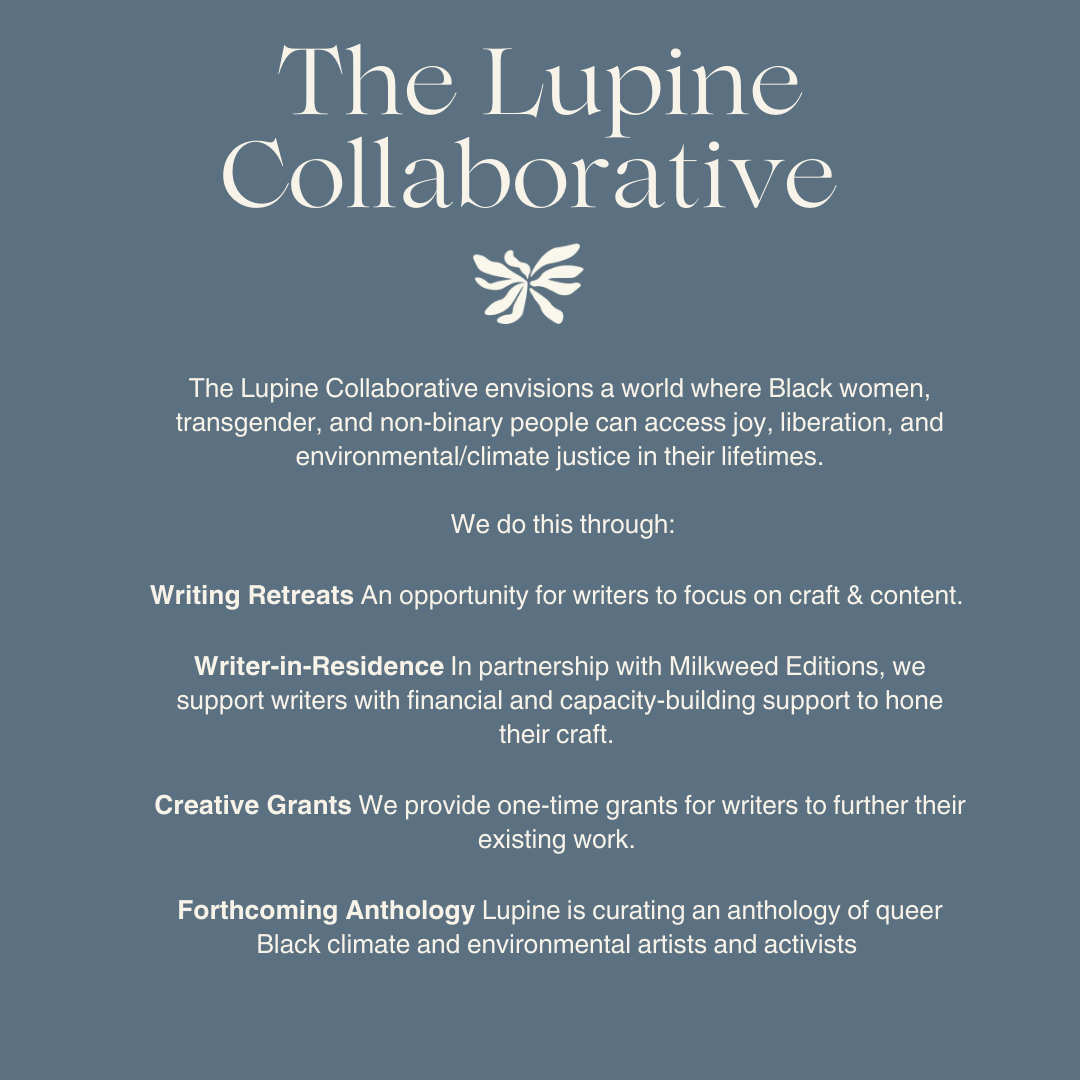 The Lupine Collaborative

The Lupine Collaborative envisions a world where Black women, transgender, and non-binary people can access joy, liberation, and environmental/climate justice in their lifetimes.

We do this through:

Writing Retreats An opportunity for writers to focus on craft & content.

Writer-in-Residence In partnership with Milkweed Editions, we support writers with financial and capacity-building support to hone their craft.

Creative Grants We provide one-time grants for writers to further their existing work.

Forthcoming Anthology Lupine is curating an anthology of queer Black climate and environmental artists and activists